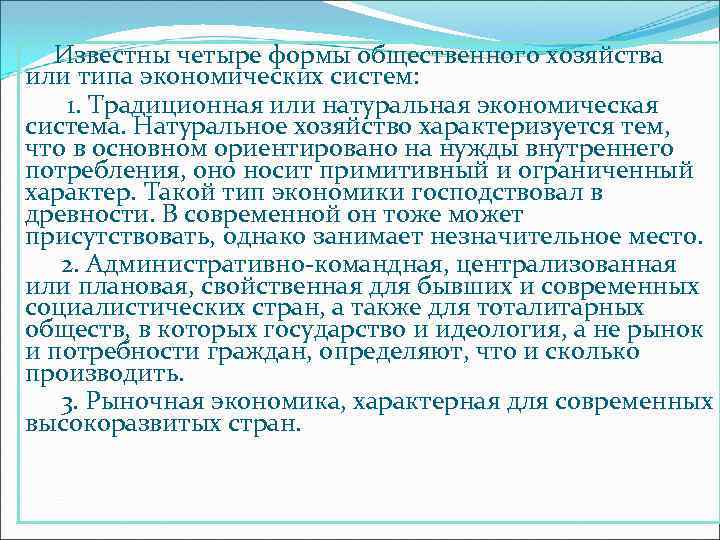 Известны четыре формы общественного хозяйства или типа экономических систем:

1. Традиционная или натуральная экономическая система. Натуральное хозяйство характеризуется тем, что в основном ориентировано на нужды внутреннего потребления, оно носит примитивный и ограниченный характер. Такой тип экономики господствовал в древности. В современной он тоже может присутствовать, однако занимает незначительное место.

2. Административно-командная, централизованная или плановая, свойственная для бывших и современных социалистических стран, а также для тоталитарных обществ, в которых государство и идеология, а не рынок и потребности граждан, определяют, что и сколько производить.

3. Рыночная экономика, характерная для современных высокоразвитых стран.